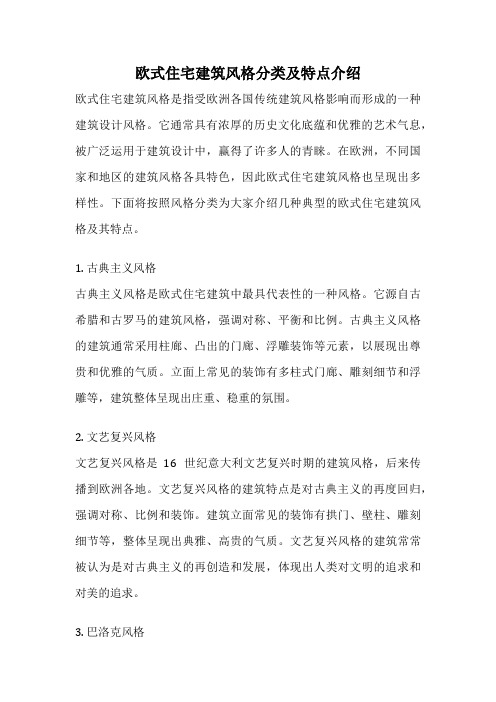 欧式住宅建筑风格分类及特点介绍

欧式住宅建筑风格是指受欧洲各国传统建筑风格影响而形成的一种建筑设计风格。它通常具有浓厚的历史文化底蕴和优雅的艺术气息，被广泛运用于建筑设计中，赢得了许多人的青睐。在欧洲，不同国家和地区的建筑风格各具特色，因此欧式住宅建筑风格也呈现出多样性。下面将按照风格分类为大家介绍几种典型的欧式住宅建筑风格及其特点。

1. 古典主义风格

古典主义风格是欧式住宅建筑中最具代表性的一种风格。它源自古希腊和古罗马的建筑风格，强调对称、平衡和比例。古典主义风格的建筑通常采用柱廊、凸出的门廊、浮雕装饰等元素，以展现出尊贵和优雅的气质。立面上常见的装饰有多柱式门廊、雕刻细节和浮雕等，建筑整体呈现出庄重、稳重的氛围。

2. 文艺复兴风格

文艺复兴风格是 16 世纪意大利文艺复兴时期的建筑风格，后来传播到欧洲各地。文艺复兴风格的建筑特点是对古典主义的再度回归，强调对称、比例和装饰。建筑立面常见的装饰有拱门、壁柱、雕刻细节等，整体呈现出典雅、高贵的气质。文艺复兴风格的建筑常常被认为是对古典主义的再创造和发展，体现出人类对文明的追求和对美的追求。

3. 巴洛克风格